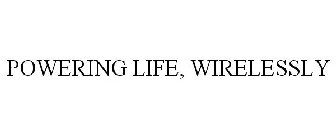 POWERING LIFE, WIRELESSLY